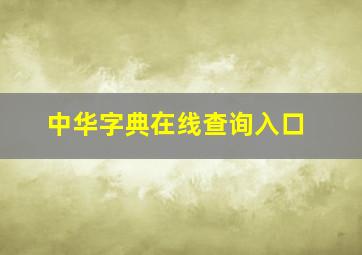 中华字典在线查询入口